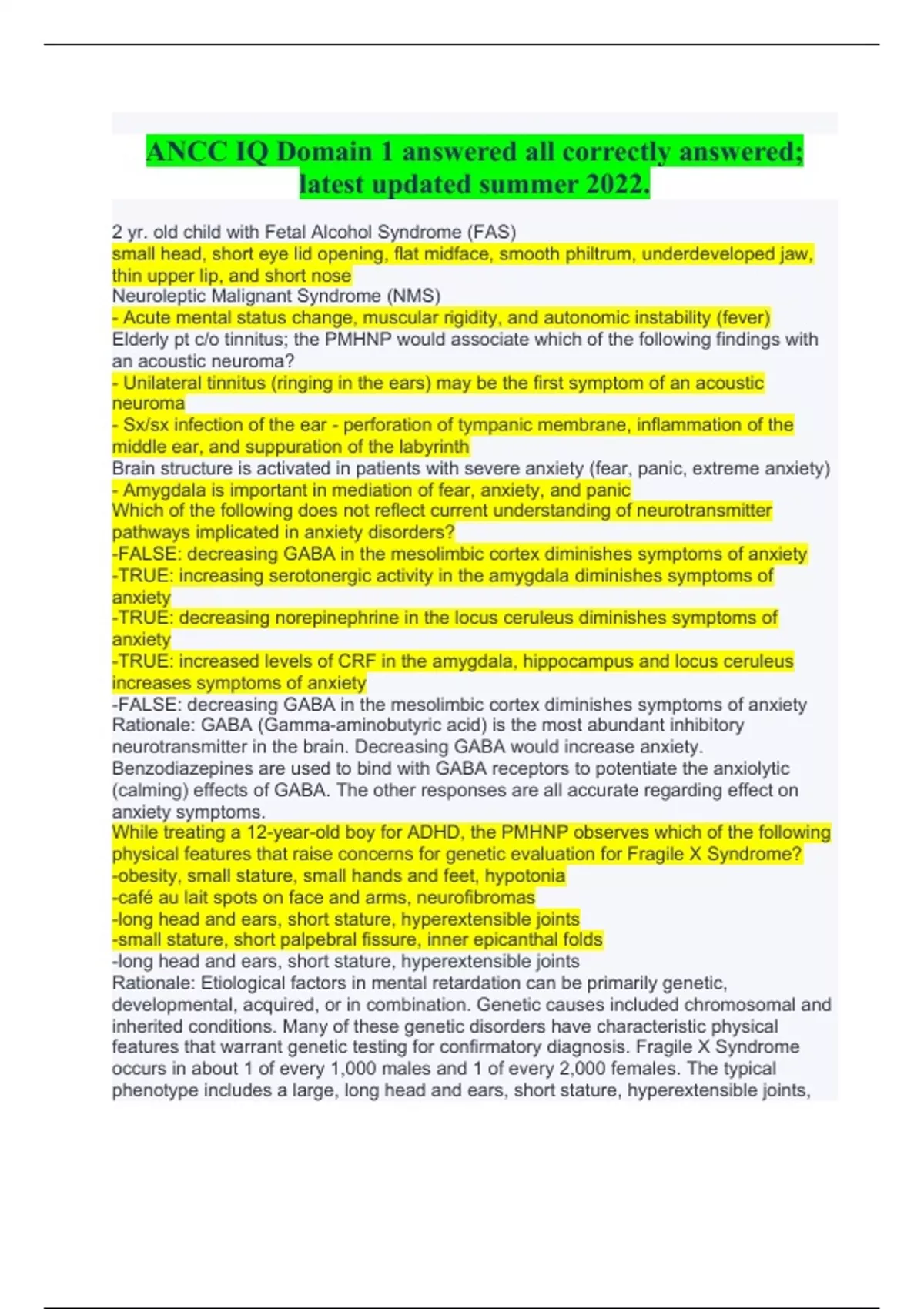 ANCC IQ Domain 1 answered all correctly answered; latest updated summer 2022.

2 yr. old child with Fetal Alcohol Syndrome (FAS)
small head, short eye lid opening, flat midface, smooth philtrum, underdeveloped jaw, thin upper lip, and short nose
Neuroleptic Malignant Syndrome (NMS)
- Acute mental status change, muscular rigidity, and autonomic instability (fever)
Elderly pt c/o tinnitus; the PMHNP would associate which of the following findings with an acoustic neuroma?
- Unilateral tinnitus (ringing in the ears) may be the first symptom of an acoustic neuroma
- Sx/sx infection of the ear - perforation of tympanic membrane, inflammation of the middle ear, and suppuration of the labyrinth
Brain structure is activated in patients with severe anxiety (fear, panic, extreme anxiety)
- Amygdala is important in mediation of fear, anxiety, and panic
Which of the following does not reflect current understanding of neurotransmitter pathways implicated in anxiety disorders?
-FALSE: decreasing GABA in the mesolimbic cortex diminishes symptoms of anxiety
-TRUE: increasing serotonergic activity in the amygdala diminishes symptoms of anxiety
-TRUE: decreasing norepinephrine in the locus ceruleus diminishes symptoms of anxiety
-TRUE: increased levels of CRF in the amygdala, hippocampus and locus ceruleus increases symptoms of anxiety
-FALSE: decreasing GABA in the mesolimbic cortex diminishes symptoms of anxiety
Rationale: GABA (Gamma-aminobutyric acid) is the most abundant inhibitory neurotransmitter in the brain. Decreasing GABA would increase anxiety. Benzodiazepines are used to bind with GABA receptors to potentiate the anxiolytic (calming) effects of GABA. The other responses are all accurate regarding effect on anxiety symptoms.
While treating a 12-year-old boy for ADHD, the PMHNP observes which of the following physical features that raise concerns for genetic evaluation for Fragile X Syndrome?
-obesity, small stature, small hands and feet, hypotonia
-café au lait spots on face and arms, neurofibromas
-long head and ears, short stature, hyperextensible joints
-small stature, short palpebral fissure, inner epicanthal folds
-long head and ears, short stature, hyperextensible joints
Rationale: Etiological factors in mental retardation can be primarily genetic, developmental, acquired, or in combination. Genetic causes included chromosomal and inherited conditions. Many of these genetic disorders have characteristic physical features that warrant genetic testing for confirmatory diagnosis. Fragile X Syndrome occurs in about 1 of every 1,000 males and 1 of every 2,000 females. The typical phenotype includes a large, long head and ears, short stature, hyperextensible joints,